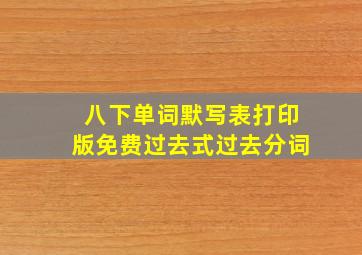 八下单词默写表打印版免费过去式过去分词